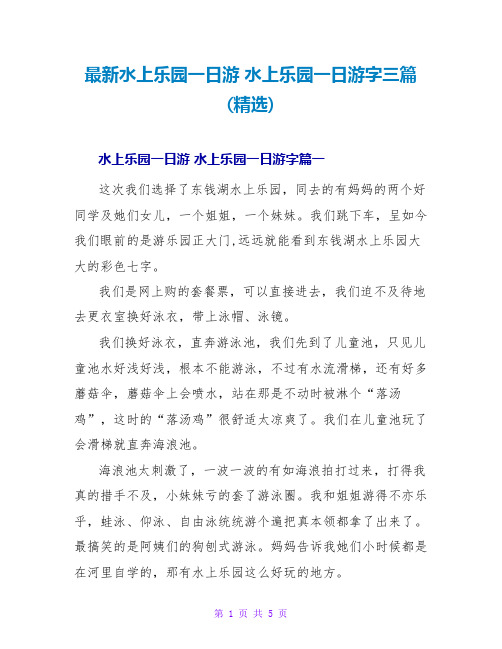 最新水上乐园一日游 水上乐园一日游字三篇(精选)

水上乐园一日游 水上乐园一日游字篇一

这次我们选择了东钱湖水上乐园，同去的有妈妈的两个好同学及她们女儿，一个姐姐，一个妹妹。我们跳下车，呈如今我们眼前的是游乐园正大门,远远就能看到东钱湖水上乐园大大的彩色七字。

我们是网上购的套餐票，可以直接进去，我们迫不及待地去更衣室换好泳衣，带上泳帽、泳镜。

我们换好泳衣，直奔游泳池，我们先到了儿童池，只见儿童池水好浅好浅，根本不能游泳，不过有水流滑梯，还有好多蘑菇伞，蘑菇伞上会喷水，站在那是不动时被淋个“落汤鸡”，这时的“落汤鸡”很舒适太凉爽了。我们在儿童池玩了会滑梯就直奔海浪池。

海浪池太刺激了，一波一波的有如海浪拍打过来，打得我真的措手不及，小妹妹亏的套了游泳圈。我和姐姐游得不亦乐乎，蛙泳、仰泳、自由泳统统游个遍把真本领都拿了出来了。最搞笑的是阿姨们的狗刨式游泳。妈妈告诉我她们小时候都是在河里自学的，那有水上乐园这么好玩的地方。

第 1 页 共 5 页